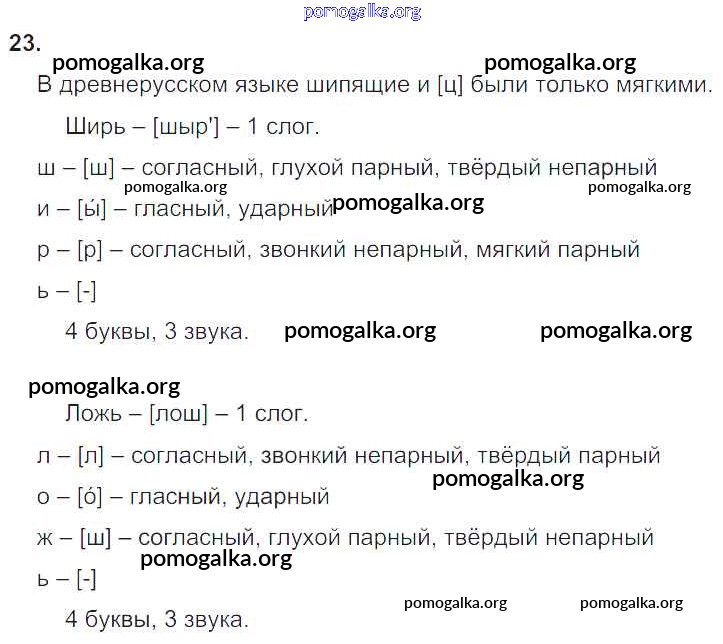 23.

В древнерусском языке шипящие и [ц] были только мягкими.

Ширь – [шыр'] – 1 слог.

ш – [ш] – согласный, глухой парный, твёрдый непарный

и – [ы́] – гласный, ударный

р – [р] – согласный, звонкий непарный, мягкий парный

ь – [-]

4 буквы, 3 звука.

Ложь – [лош] – 1 слог.

л – [л] – согласный, звонкий непарный, твёрдый парный

о – [о́] – гласный, ударный

ж – [ш] – согласный, глухой парный, твёрдый непарный

ь – [-]

4 буквы, 3 звука.

pomogalka.org